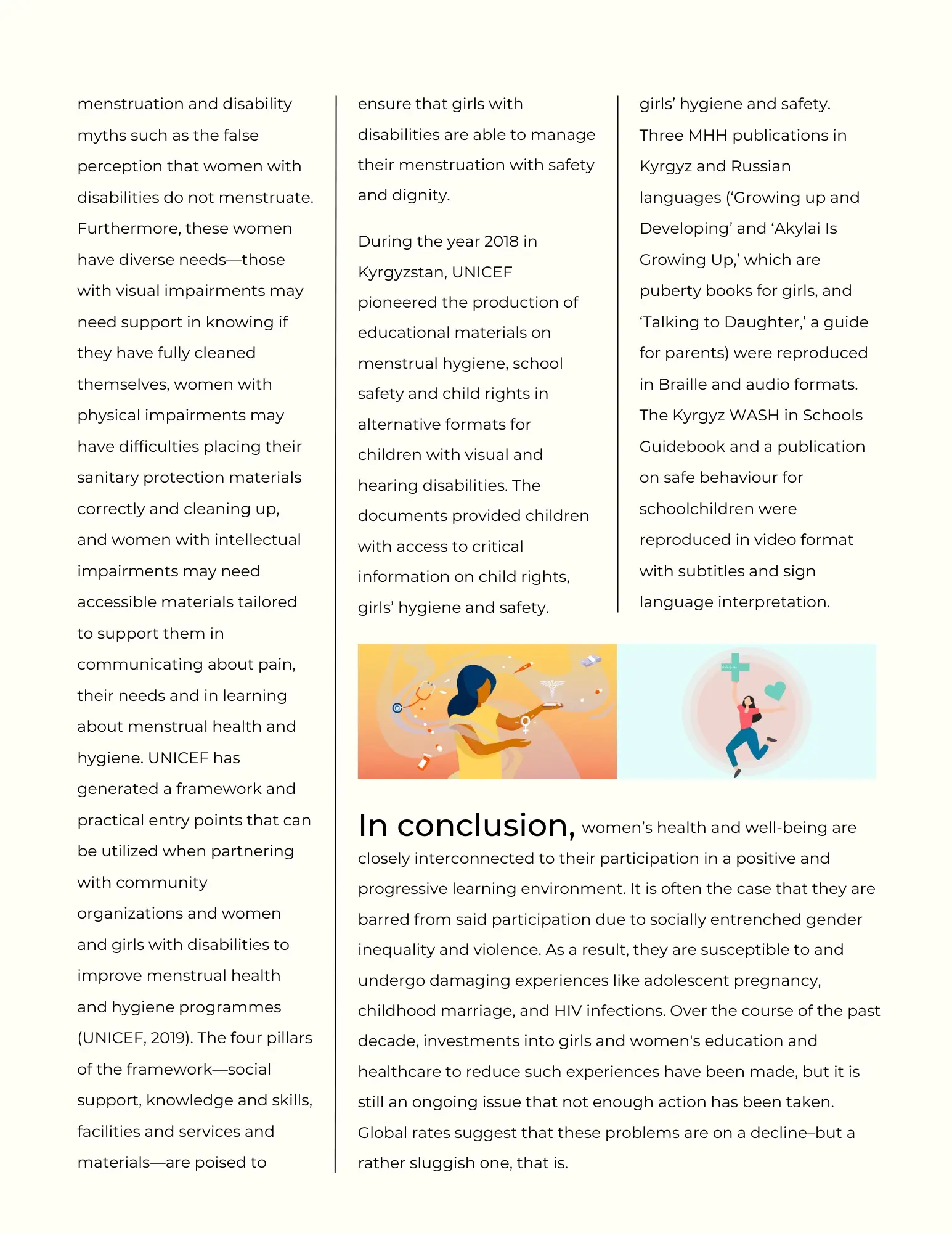 menstruation and disability myths such as the false perception that women with disabilities do not menstruate. Furthermore, these women have diverse needs—those with visual impairments may need support in knowing if they have fully cleaned themselves, women with physical impairments may have difficulties placing their sanitary protection materials correctly and cleaning up, and women with intellectual impairments may need accessible materials tailored to support them in communicating about pain, their needs and in learning about menstrual health and hygiene. UNICEF has generated a framework and practical entry points that can be utilized when partnering with community organizations and women and girls with disabilities to improve menstrual health and hygiene programmes (UNICEF, 2019). The four pillars of the framework—social support, knowledge and skills, facilities and services and materials—are poised to

ensure that girls with disabilities are able to manage their menstruation with safety and dignity.

During the year 2018 in Kyrgyzstan, UNICEF pioneered the production of educational materials on menstrual hygiene, school safety and child rights in alternative formats for children with visual and hearing disabilities. The documents provided children with access to critical information on child rights, girls' hygiene and safety.

girls' hygiene and safety. Three MHH publications in Kyrgyz and Russian languages ('Growing up and Developing' and 'Akylai Is Growing Up,' which are puberty books for girls, and 'Talking to Daughter,' a guide for parents) were reproduced in Braille and audio formats. The Kyrgyz WASH in Schools Guidebook and a publication on safe behaviour for schoolchildren were reproduced in video format with subtitles and sign language interpretation.

In conclusion, women's health and well-being are closely interconnected to their participation in a positive and progressive learning environment. It is often the case that they are barred from said participation due to socially entrenched gender inequality and violence. As a result, they are susceptible to and undergo damaging experiences like adolescent pregnancy, childhood marriage, and HIV infections. Over the course of the past decade, investments into girls and women's education and healthcare to reduce such experiences have been made, but it is still an ongoing issue that not enough action has been taken. Global rates suggest that these problems are on a decline–but a rather sluggish one, that is.